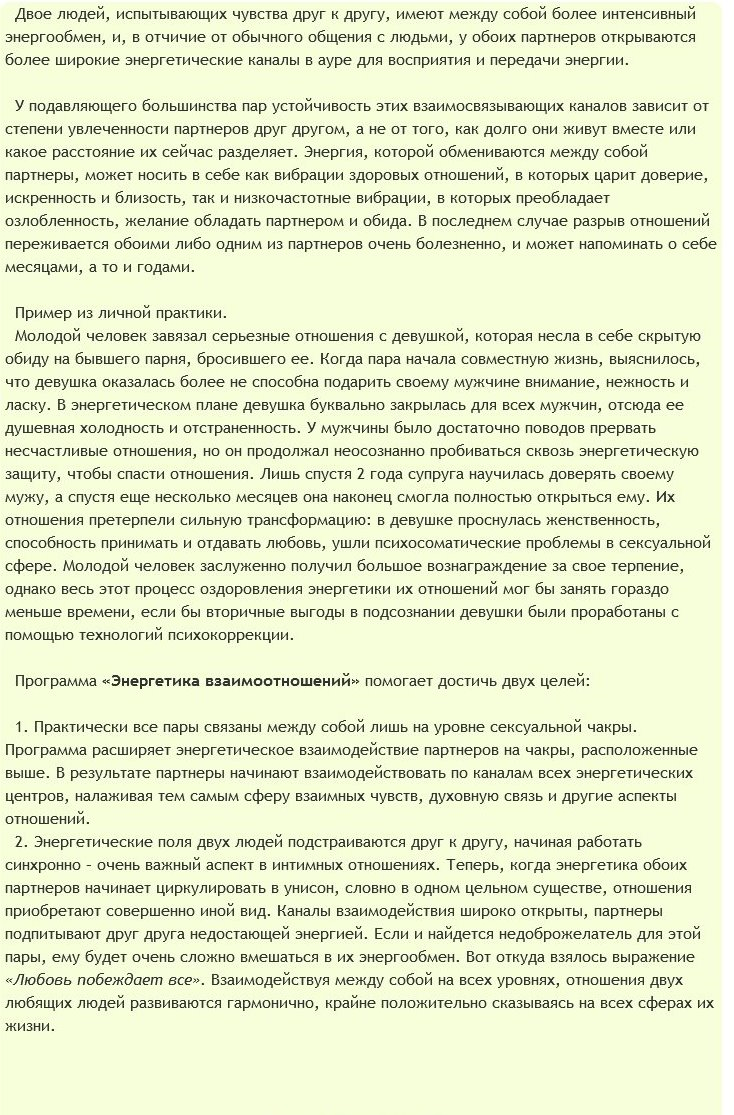 Двое людей, испытывающих чувства друг к другу, имеют между собой более интенсивный энергообмен, и, в отчичие от обычного общения с людьми, у обоих партнеров открываются более широкие энергетические каналы в ауре для восприятия и передачи энергии.

У подавляющего большинства пар устойчивость этих взаимосвязывающих каналов зависит от степени увлеченности партнеров друг другом, а не от того, как долго они живут вместе или какое расстояние их сейчас разделяет. Энергия, которой обмениваются между собой партнеры, может носить в себе как вибрации здоровых отношений, в которых царит доверие, искренность и близость, так и низкочастотные вибрации, в которых преобладает озлобленность, желание обладать партнером и обида. В последнем случае разрыв отношений переживается обоими либо одним из партнеров очень болезненно, и может напоминать о себе месяцами, а то и годами.

Пример из личной практики.
Молодой человек завязал серьезные отношения с девушкой, которая несла в себе скрытую обиду на бывшего парня, бросившего ее. Когда пара начала совместную жизнь, выяснилось, что девушка оказалась более не способна подарить своему мужчине внимание, нежность и ласку. В энергетическом плане девушка буквально закрылась для всех мужчин, отсюда ее душевная холодность и отстраненность. У мужчины было достаточно поводов прервать несчастливые отношения, но он продолжал неосознанно пробиваться сквозь энергетическую защиту, чтобы спасти отношения. Лишь спустя 2 года супруга научилась доверять своему мужу, а спустя еще несколько месяцев она наконец смогла полностью открыться ему. Их отношения претерпели сильную трансформацию: в девушке проснулась женственность, способность принимать и отдавать любовь, ушли психосоматические проблемы в сексуальной сфере. Молодой человек заслуженно получил большое вознаграждение за свое терпение, однако весь этот процесс оздоровления энергетики их отношений мог бы занять гораздо меньше времени, если бы вторичные выгоды в подсознании девушки были проработаны с помощью технологий психокоррекции.

Программа «Энергетика взаимоотношений» помогает достичь двух целей:

1. Практически все пары связаны между собой лишь на уровне сексуальной чакры. Программа расширяет энергетическое взаимодействие партнеров на чакры, расположенные выше. В результате партнеры начинают взаимодействовать по каналам всех энергетических центров, налаживая тем самым сферу взаимных чувств, духовную связь и другие аспекты отношений.
2. Энергетические поля двух людей подстраиваются друг к другу, начиная работать синхронно - очень важный аспект в интимных отношениях. Теперь, когда энергетика обоих партнеров начинает циркулировать в унисон, словно в одном цельном существе, отношения приобретают совершенно иной вид. Каналы взаимодействия широко открыты, партнеры подпитывают друг друга недостающей энергией. Если и найдется недоброжелатель для этой пары, ему будет очень сложно вмешаться в их энергообмен. Вот откуда взялось выражение «Любовь побеждает все». Взаимодействуя между собой на всех уровнях, отношения двух любящих людей развиваются гармонично, крайне положительно сказываясь на всех сферах их жизни.